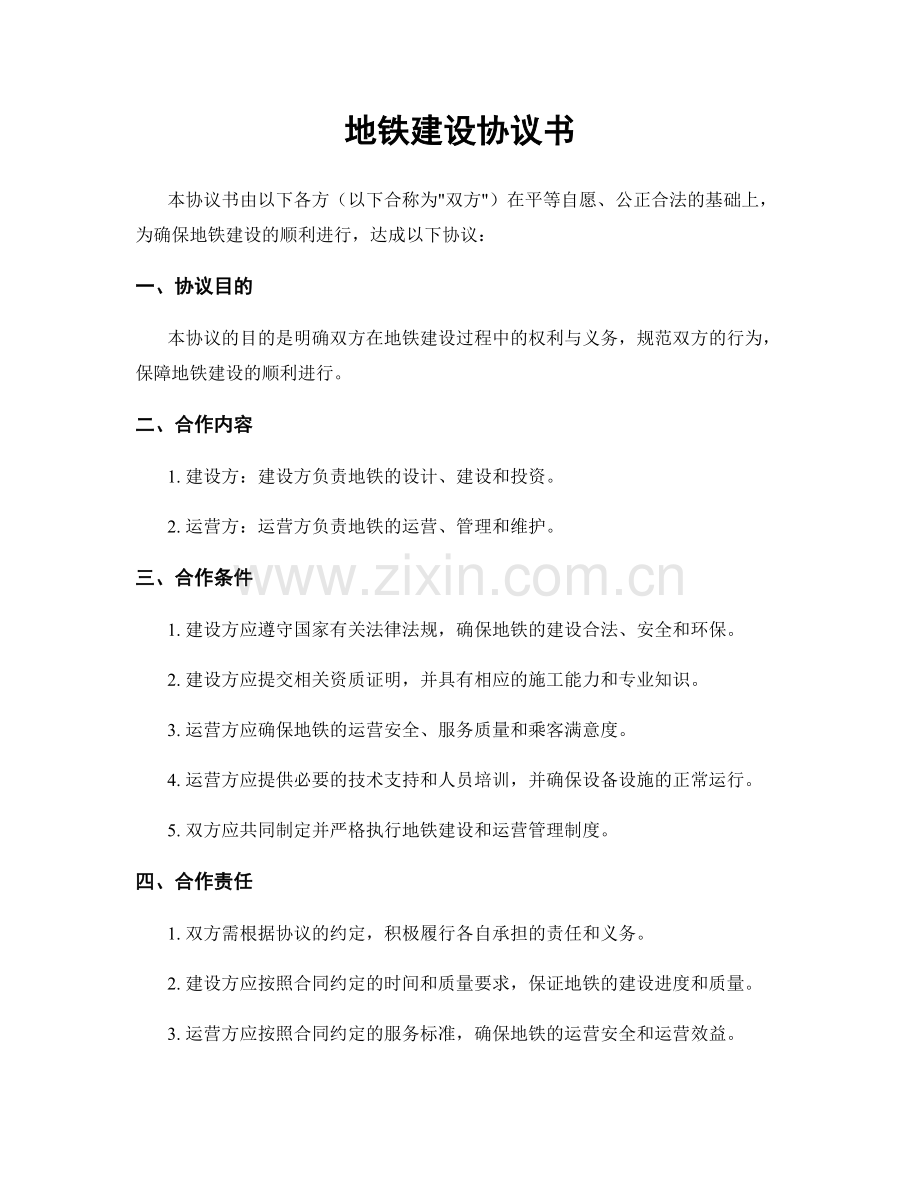 地铁建设协议书

本协议书由以下各方（以下合称为“双方”）在平等自愿、公正合法的基础上，为确保地铁建设的顺利进行，达成以下协议：

一、协议目的

本协议的目的是明确双方在地铁建设过程中的权利与义务，规范双方的行为，保障地铁建设的顺利进行。

二、合作内容

1.建设方：建设方负责地铁的设计、建设和投资。

2.运营方：运营方负责地铁的运营、管理和维护。

三、合作条件

1.建设方应遵守国家有关法律法规，确保地铁的建设合法、安全和环保。

2.建设方应提交相关资质证明，并具有相应的施工能力和专业知识。

3.运营方应确保地铁的运营安全、服务质量和乘客满意度。

4.运营方应提供必要的技术支持和人员培训，并确保设备设施的正常运行。

5.双方应共同制定并严格执行地铁建设和运营管理制度。

四、合作责任

1.双方需根据协议的约定，积极履行各自承担的责任和义务。

2.建设方应按照合同约定的时间和质量要求，保证地铁的建设进度和质量。

3.运营方应按照合同约定的服务标准，确保地铁的运营安全和运营效益。

www.zixin.com.cn